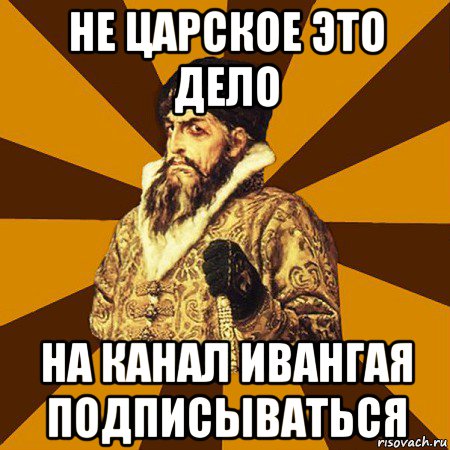 НЕ ЦАРСКОЕ ЭТО ДЕЛО

НА КАНАЛ ИВАНГАЯ ПОДПИСЫВАТЬСЯ

risovach.ru